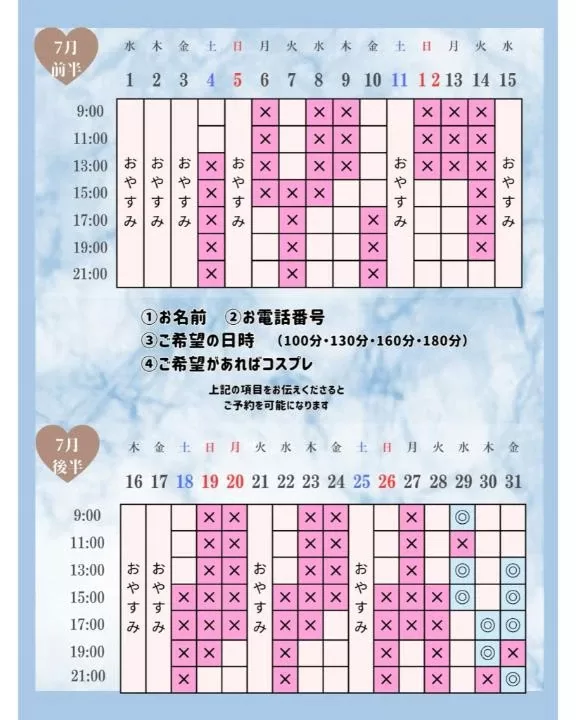 7月
前半

| | 水 | 木 | 金 | 土 | 日 | 月 | 火 | 水 | 木 | 金 | 土 | 日 | 月 | 火 | 水 |
|---|---|---|---|---|---|---|---|---|---|---|---|---|---|---|---|
| | 1 | 2 | 3 | 4 | 5 | 6 | 7 | 8 | 9 | 10 | 11 | 12 | 13 | 14 | 15 |
| 9:00 | おやすみ | おやすみ | おやすみ | | おやすみ | × | | × | × | | おやすみ | × | × | × | おやすみ |
| 11:00 | | | | | | × | | × | × | | | × | × | × | |
| 13:00 | | | | × | | × | | × | × | | | × | × | × | |
| 15:00 | | | | × | | × | × | × | | | | | | × | |
| 17:00 | | | | × | | | × | | | × | | | | × | |
| 19:00 | | | | × | | | × | | | × | | | | × | |
| 21:00 | | | | × | | | × | | | × | | | | | |

①お名前　②お電話番号
③ご希望の日時　(100分・130分・160分・180分)
④ご希望があればコスプレ

上記の項目をお伝えくださると
ご予約を可能になります

7月
後半

| | 木 | 金 | 土 | 日 | 月 | 火 | 水 | 木 | 金 | 土 | 日 | 月 | 火 | 水 | 木 | 金 |
|---|---|---|---|---|---|---|---|---|---|---|---|---|---|---|---|---|
| | 16 | 17 | 18 | 19 | 20 | 21 | 22 | 23 | 24 | 25 | 26 | 27 | 28 | 29 | 30 | 31 |
| 9:00 | おやすみ | おやすみ | | × | × | おやすみ | | × | × | おやすみ | | × | | ◎ | | |
| 11:00 | | | | × | × | | | × | × | | | × | | × | | |
| 13:00 | | | | × | × | | | × | × | | | × | | ◎ | | ◎ |
| 15:00 | | | × | × | × | | × | × | × | | × | × | × | ◎ | | ◎ |
| 17:00 | | | × | × | × | | × | × | | | × | × | × | | ◎ | ◎ |
| 19:00 | | | × | × | | | × | | | | × | | × | | ◎ | × |
| 21:00 | | | × | | | | × | | | | × | | × | | × | ◎ |